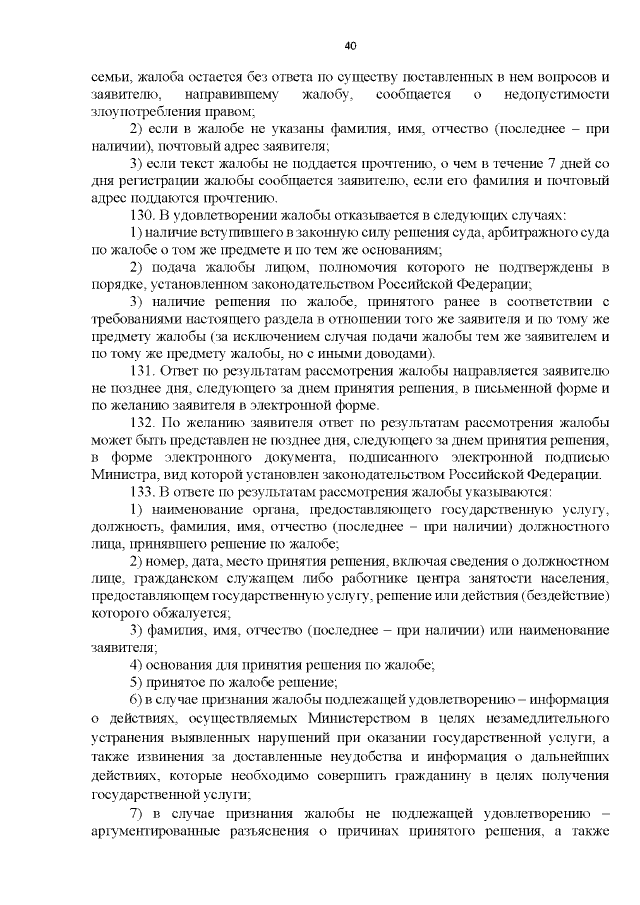 40

семьи, жалоба остается без ответа по существу поставленных в нем вопросов и заявителю, направившему жалобу, сообщается о недопустимости злоупотребления правом;

2) если в жалобе не указаны фамилия, имя, отчество (последнее – при наличии), почтовый адрес заявителя;

3) если текст жалобы не поддается прочтению, о чем в течение 7 дней со дня регистрации жалобы сообщается заявителю, если его фамилия и почтовый адрес поддаются прочтению.

130. В удовлетворении жалобы отказывается в следующих случаях:

1) наличие вступившего в законную силу решения суда, арбитражного суда по жалобе о том же предмете и по тем же основаниям;

2) подача жалобы лицом, полномочия которого не подтверждены в порядке, установленном законодательством Российской Федерации;

3) наличие решения по жалобе, принятого ранее в соответствии с требованиями настоящего раздела в отношении того же заявителя и по тому же предмету жалобы (за исключением случая подачи жалобы тем же заявителем и по тому же предмету жалобы, но с иными доводами).

131. Ответ по результатам рассмотрения жалобы направляется заявителю не позднее дня, следующего за днем принятия решения, в письменной форме и по желанию заявителя в электронной форме.

132. По желанию заявителя ответ по результатам рассмотрения жалобы может быть представлен не позднее дня, следующего за днем принятия решения, в форме электронного документа, подписанного электронной подписью Министра, вид которой установлен законодательством Российской Федерации.

133. В ответе по результатам рассмотрения жалобы указываются:

1) наименование органа, предоставляющего государственную услугу, должность, фамилия, имя, отчество (последнее – при наличии) должностного лица, принявшего решение по жалобе;

2) номер, дата, место принятия решения, включая сведения о должностном лице, гражданском служащем либо работнике центра занятости населения, предоставляющем государственную услугу, решение или действия (бездействие) которого обжалуется;

3) фамилия, имя, отчество (последнее – при наличии) или наименование заявителя;

4) основания для принятия решения по жалобе;

5) принятое по жалобе решение;

6) в случае признания жалобы подлежащей удовлетворению – информация о действиях, осуществляемых Министерством в целях незамедлительного устранения выявленных нарушений при оказании государственной услуги, а также извинения за доставленные неудобства и информация о дальнейших действиях, которые необходимо совершить гражданину в целях получения государственной услуги;

7) в случае признания жалобы не подлежащей удовлетворению – аргументированные разъяснения о причинах принятого решения, а также